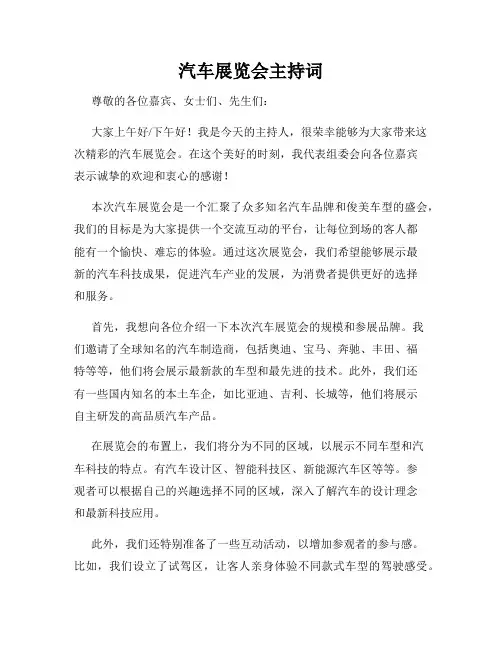 汽车展览会主持词

尊敬的各位嘉宾、女士们、先生们：

大家上午好/下午好！我是今天的主持人，很荣幸能够为大家带来这次精彩的汽车展览会。在这个美好的时刻，我代表组委会向各位嘉宾表示诚挚的欢迎和衷心的感谢！

本次汽车展览会是一个汇聚了众多知名汽车品牌和俊美车型的盛会，我们的目标是为大家提供一个交流互动的平台，让每位到场的客人都能有一个愉快、难忘的体验。通过这次展览会，我们希望能够展示最新的汽车科技成果，促进汽车产业的发展，为消费者提供更好的选择和服务。

首先，我想向各位介绍一下本次汽车展览会的规模和参展品牌。我们邀请了全球知名的汽车制造商，包括奥迪、宝马、奔驰、丰田、福特等等，他们将会展示最新款的车型和最先进的技术。此外，我们还有一些国内知名的本土车企，如比亚迪、吉利、长城等，他们将展示自主研发的高品质汽车产品。

在展览会的布置上，我们将分为不同的区域，以展示不同车型和汽车科技的特点。有汽车设计区、智能科技区、新能源汽车区等等。参观者可以根据自己的兴趣选择不同的区域，深入了解汽车的设计理念和最新科技应用。

此外，我们还特别准备了一些互动活动，以增加参观者的参与感。比如，我们设立了试驾区，让客人亲身体验不同款式车型的驾驶感受。